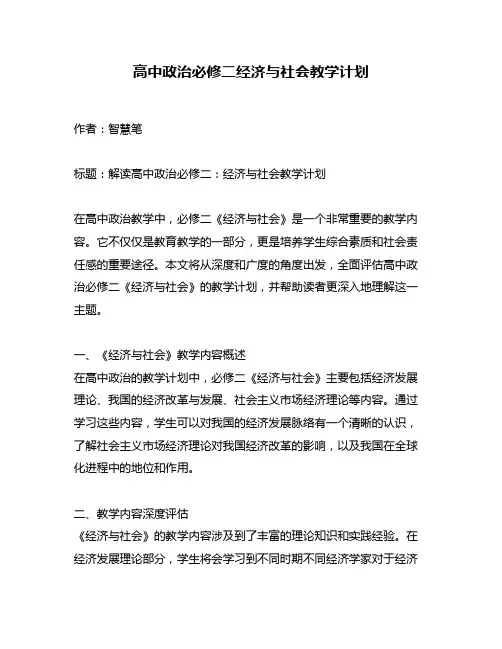 高中政治必修二经济与社会教学计划

作者：智慧笔

标题：解读高中政治必修二：经济与社会教学计划

在高中政治教学中，必修二《经济与社会》是一个非常重要的教学内容。它不仅仅是教育教学的一部分，更是培养学生综合素质和社会责任感的重要途径。本文将从深度和广度的角度出发，全面评估高中政治必修二《经济与社会》的教学计划，并帮助读者更深入地理解这一主题。

一、《经济与社会》教学内容概述
在高中政治的教学计划中，必修二《经济与社会》主要包括经济发展理论、我国的经济改革与发展、社会主义市场经济理论等内容。通过学习这些内容，学生可以对我国的经济发展脉络有一个清晰的认识，了解社会主义市场经济理论对我国经济改革的影响，以及我国在全球化进程中的地位和作用。

二、教学内容深度评估
《经济与社会》的教学内容涉及到了丰富的理论知识和实践经验。在经济发展理论部分，学生将会学习到不同时期不同经济学家对于经济